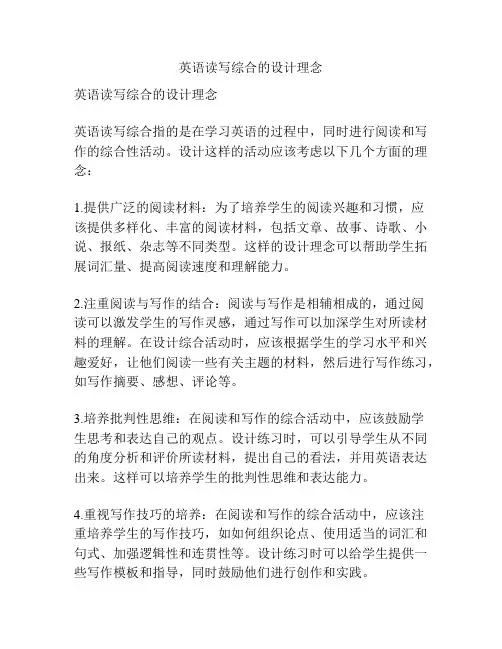 英语读写综合的设计理念

英语读写综合的设计理念

英语读写综合指的是在学习英语的过程中，同时进行阅读和写作的综合性活动。设计这样的活动应该考虑以下几个方面的理念：

1.提供广泛的阅读材料：为了培养学生的阅读兴趣和习惯，应该提供多样化、丰富的阅读材料，包括文章、故事、诗歌、小说、报纸、杂志等不同类型。这样的设计理念可以帮助学生拓展词汇量、提高阅读速度和理解能力。

2.注重阅读与写作的结合：阅读与写作是相辅相成的，通过阅读可以激发学生的写作灵感，通过写作可以加深学生对所读材料的理解。在设计综合活动时，应该根据学生的学习水平和兴趣爱好，让他们阅读一些有关主题的材料，然后进行写作练习，如写作摘要、感想、评论等。

3.培养批判性思维：在阅读和写作的综合活动中，应该鼓励学生思考和表达自己的观点。设计练习时，可以引导学生从不同的角度分析和评价所读材料，提出自己的看法，并用英语表达出来。这样可以培养学生的批判性思维和表达能力。

4.重视写作技巧的培养：在阅读和写作的综合活动中，应该注重培养学生的写作技巧，如如何组织论点、使用适当的词汇和句式、加强逻辑性和连贯性等。设计练习时可以给学生提供一些写作模板和指导，同时鼓励他们进行创作和实践。